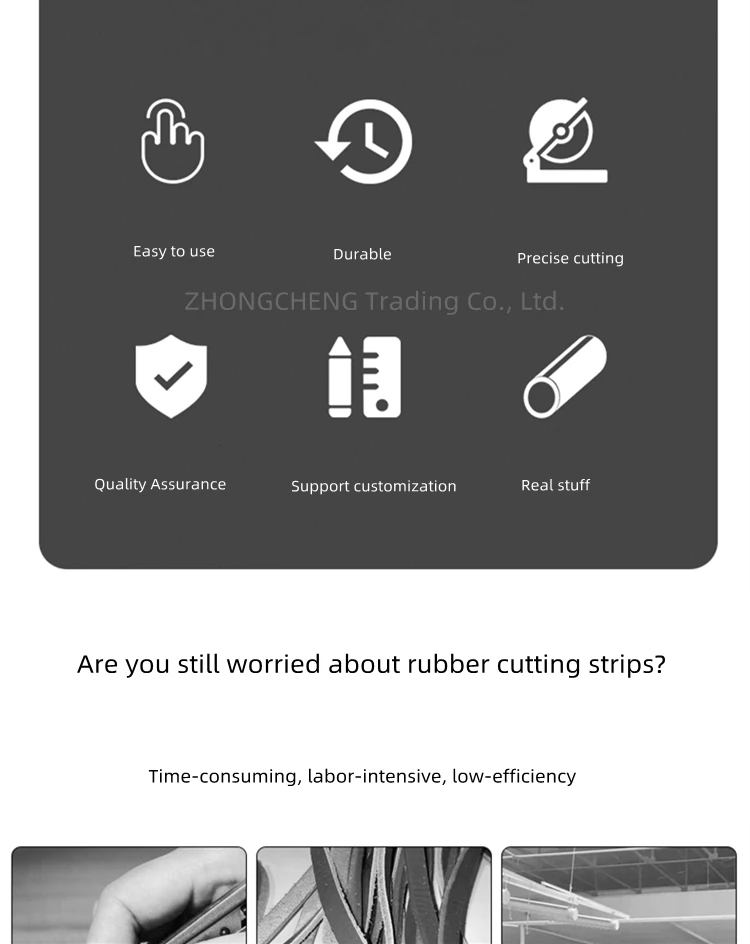 Easy to use

Durable

Precise cutting

ZHONGCHENG Trading Co., Ltd.

Quality Assurance

Support customization

Real stuff

Are you still worried about rubber cutting strips?

Time-consuming, labor-intensive, low-efficiency